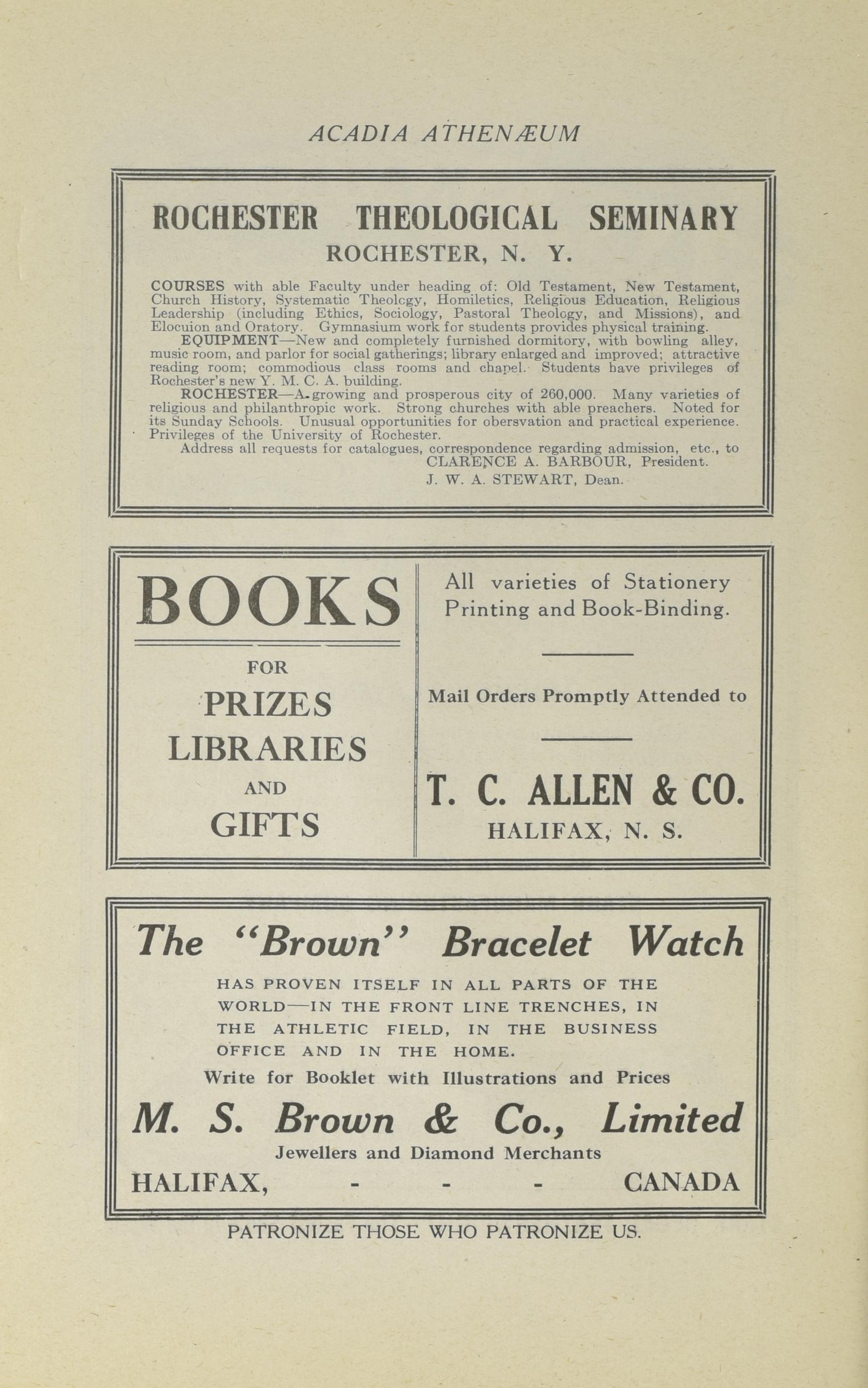 ACADIA ATHENÆUM

ROCHESTER THEOLOGICAL SEMINARY
ROCHESTER, N. Y.

COURSES with able Faculty under heading of: Old Testament, New Testament, Church History, Systematic Theolcgy, Homiletics, Religious Education, Religious Leadership (including Ethics, Sociology, Pastoral Theology, and Missions), and Elocuion and Oratory. Gymnasium work for students provides physical training.

EQUIPMENT—New and completely furnished dormitory, with bowling alley, music room, and parlor for social gatherings; library enlarged and improved; attractive reading room; commodious class rooms and chapel. Students have privileges of Rochester's new Y. M. C. A. building.

ROCHESTER—A growing and prosperous city of 260,000. Many varieties of religious and philanthropic work. Strong churches with able preachers. Noted for its Sunday Schools. Unusual opportunities for obersvation and practical experience. Privileges of the University of Rochester.

Address all requests for catalogues, correspondence regarding admission, etc., to
CLARENCE A. BARBOUR, President.
J. W. A. STEWART, Dean.

BOOKS
FOR
PRIZES
LIBRARIES
AND
GIFTS

All varieties of Stationery Printing and Book-Binding.

Mail Orders Promptly Attended to

T. C. ALLEN & CO.
HALIFAX, N. S.

The "Brown" Bracelet Watch

HAS PROVEN ITSELF IN ALL PARTS OF THE WORLD—IN THE FRONT LINE TRENCHES, IN THE ATHLETIC FIELD, IN THE BUSINESS OFFICE AND IN THE HOME.

Write for Booklet with Illustrations and Prices

M. S. Brown & Co., Limited
Jewellers and Diamond Merchants
HALIFAX, - - - CANADA

PATRONIZE THOSE WHO PATRONIZE US.